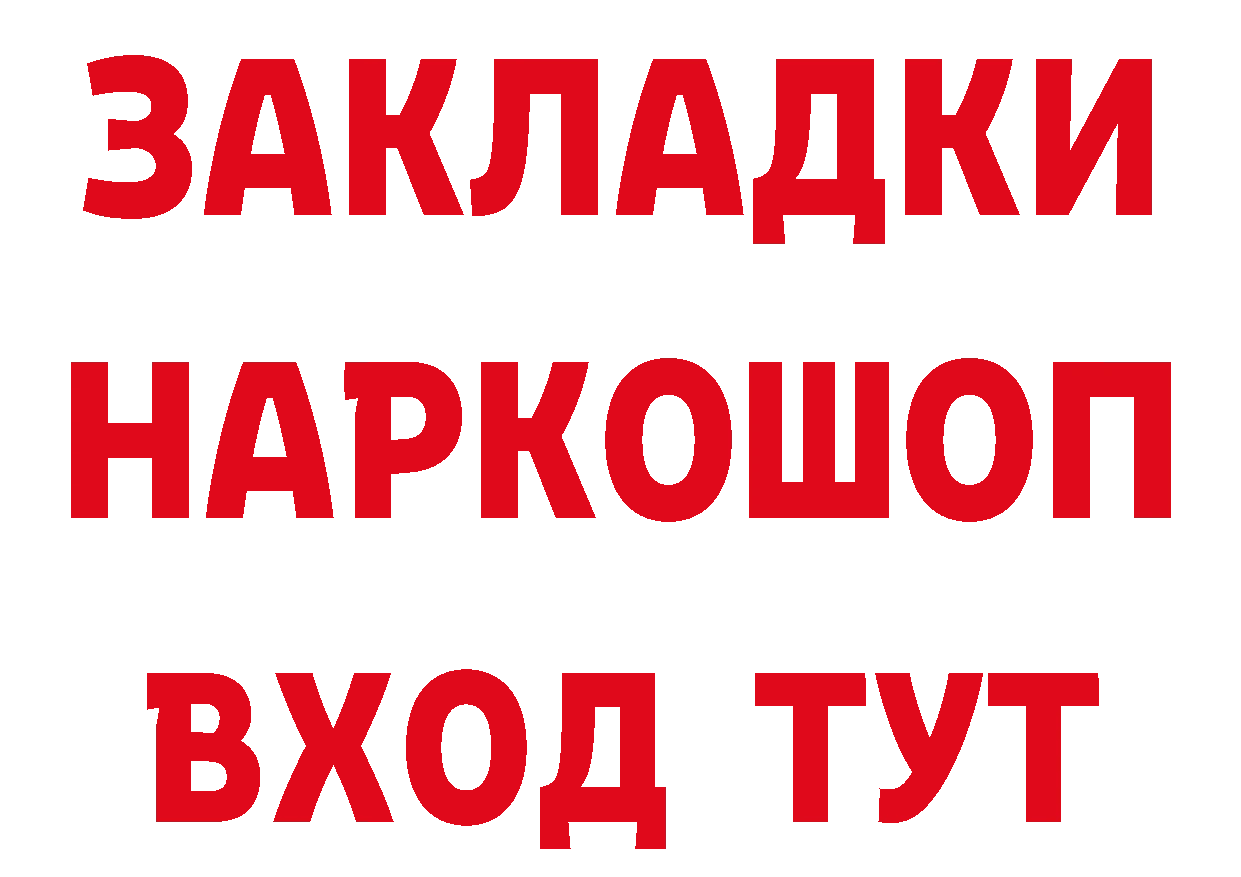 ЗАКЛАДКИ НАРКОШОП ВХОД ТУТ